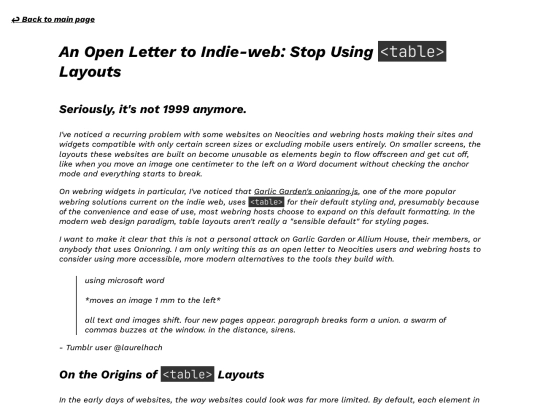 ↩ Back to main page

An Open Letter to Indie-web: Stop Using <table> Layouts

Seriously, it's not 1999 anymore.

I've noticed a recurring problem with some websites on Neocities and webring hosts making their sites and widgets compatible with only certain screen sizes or excluding mobile users entirely. On smaller screens, the layouts these websites are built on become unusable as elements begin to flow offscreen and get cut off, like when you move an image one centimeter to the left on a Word document without checking the anchor mode and everything starts to break.

On webring widgets in particular, I've noticed that Garlic Garden's onionring.js, one of the more popular webring solutions current on the indie web, uses <table> for their default styling and, presumably because of the convenience and ease of use, most webring hosts choose to expand on this default formatting. In the modern web design paradigm, table layouts aren't really a "sensible default" for styling pages.

I want to make it clear that this is not a personal attack on Garlic Garden or Allium House, their members, or anybody that uses Onionring. I am only writing this as an open letter to Neocities users and webring hosts to consider using more accessible, more modern alternatives to the tools they build with.

using microsoft word

*moves an image 1 mm to the left*

all text and images shift. four new pages appear. paragraph breaks form a union. a swarm of commas buzzes at the window. in the distance, sirens.

- Tumblr user @laurelhach

On the Origins of <table> Layouts

In the early days of websites, the way websites could look was far more limited. By default, each element in